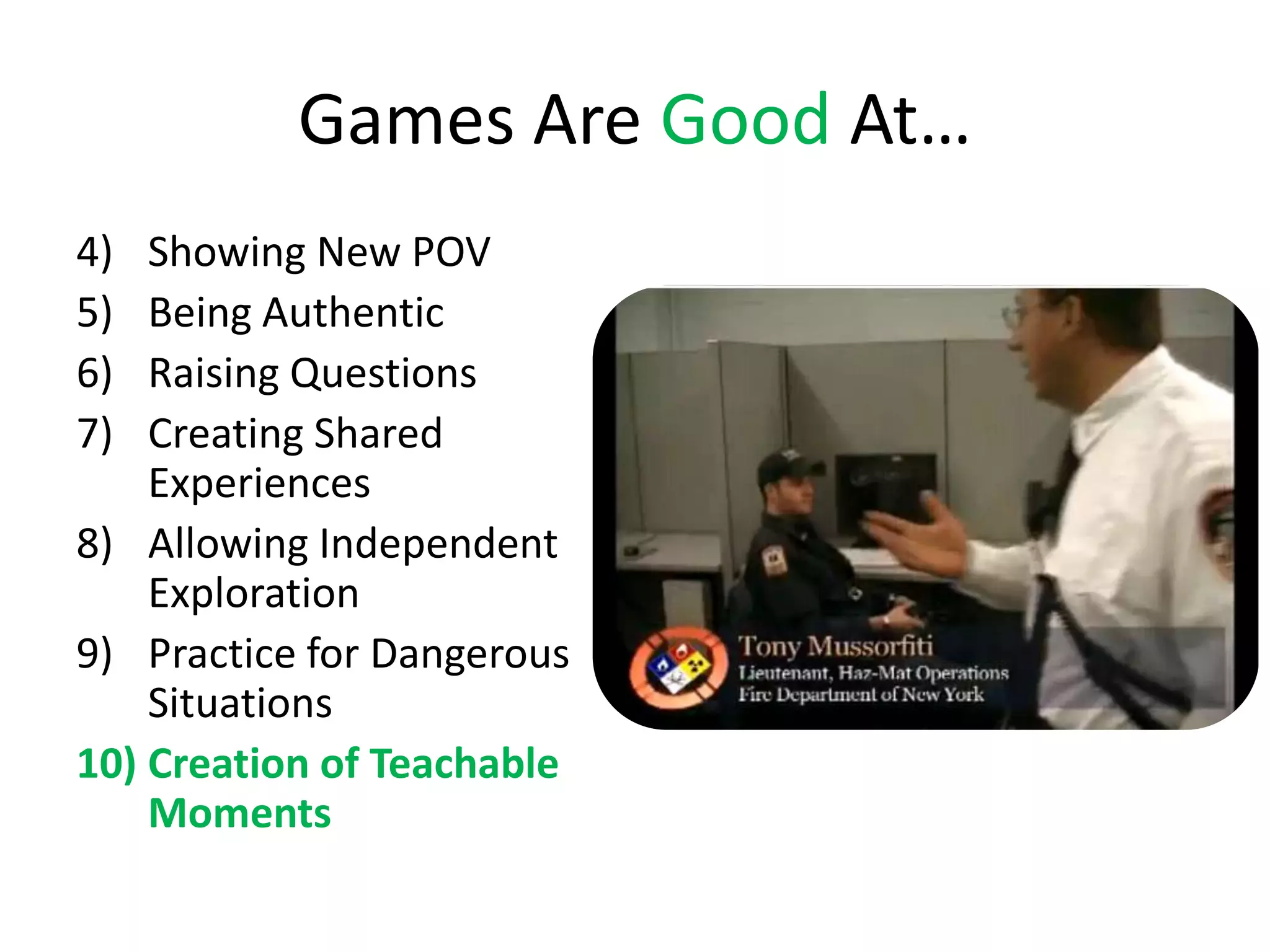 Games Are Good At…

4) Showing New POV
5) Being Authentic
6) Raising Questions
7) Creating Shared Experiences
8) Allowing Independent Exploration
9) Practice for Dangerous Situations
10) Creation of Teachable Moments

Tony Mussorfiti
Lieutenant, Haz-Mat Operations
Fire Department of New York